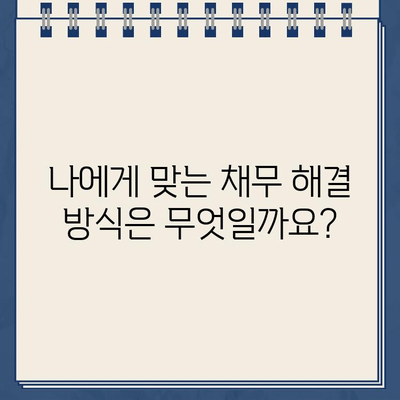 나에게 맞는 채무 해결 방식은 무엇일까요?